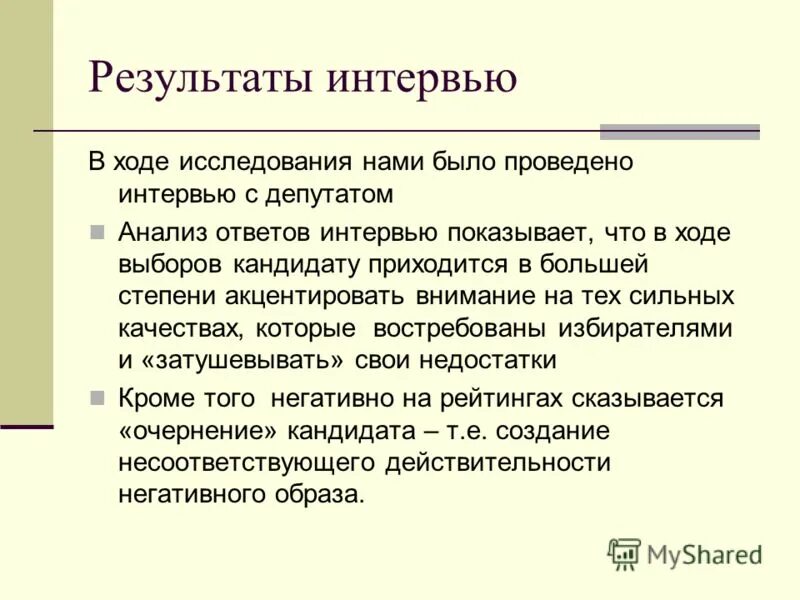 Результаты интервью

В ходе исследования нами было проведено интервью с депутатом

Анализ ответов интервью показывает, что в ходе выборов кандидату приходится в большей степени акцентировать внимание на тех сильных качествах, которые востребованы избирателями и «затушевывать» свои недостатки

Кроме того негативно на рейтингах сказывается «очернение» кандидата – т.е. создание несоответствующего действительности негативного образа.

MyShared